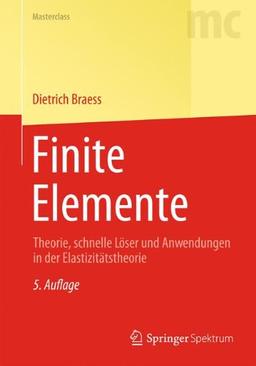 Masterclass

mc

Dietrich Braess

Finite Elemente

Theorie, schnelle Löser und Anwendungen in der Elastizitätstheorie

5. Auflage

Springer Spektrum